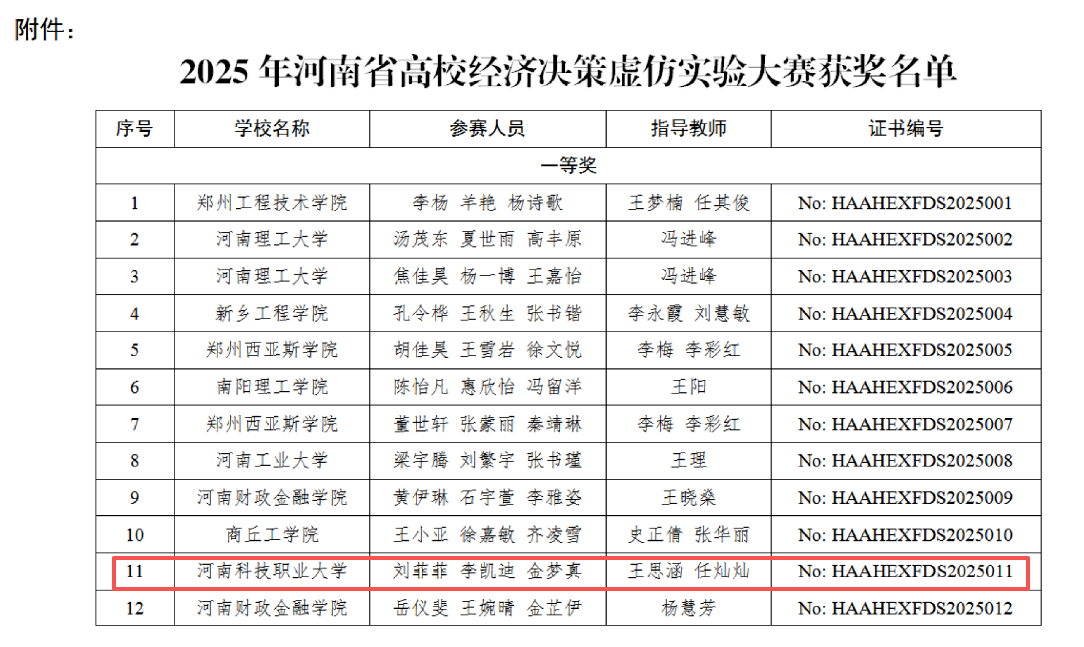 附件：

2025 年河南省高校经济决策虚仿实验大赛获奖名单

| 序号 | 学校名称 | 参赛人员 | 指导教师 | 证书编号 |
|---|---|---|---|---|
| 一等奖 | | | | |
| 1 | 郑州工程技术学院 | 李杨 羊艳 杨诗歌 | 王梦楠 任其俊 | No: HAAHEXFDS2025001 |
| 2 | 河南理工大学 | 汤茂东 夏世雨 高丰原 | 冯进峰 | No: HAAHEXFDS2025002 |
| 3 | 河南理工大学 | 焦佳昊 杨一博 王嘉怡 | 冯进峰 | No: HAAHEXFDS2025003 |
| 4 | 新乡工程学院 | 孔令桦 王秋生 张书锴 | 李永霞 刘慧敏 | No: HAAHEXFDS2025004 |
| 5 | 郑州西亚斯学院 | 胡佳昊 王雪岩 徐文悦 | 李梅 李彩红 | No: HAAHEXFDS2025005 |
| 6 | 南阳理工学院 | 陈怡凡 惠欣怡 冯留洋 | 王阳 | No: HAAHEXFDS2025006 |
| 7 | 郑州西亚斯学院 | 董世轩 张蒙丽 秦靖琳 | 李梅 李彩红 | No: HAAHEXFDS2025007 |
| 8 | 河南工业大学 | 梁宇腾 刘繁宇 张书瑾 | 王理 | No: HAAHEXFDS2025008 |
| 9 | 河南财政金融学院 | 黄伊琳 石宇萱 李雅姿 | 王晓燊 | No: HAAHEXFDS2025009 |
| 10 | 商丘工学院 | 王小亚 徐嘉敏 齐凌雪 | 史正倩 张华丽 | No: HAAHEXFDS2025010 |
| 11 | 河南科技职业大学 | 刘菲菲 李凯迪 金梦真 | 王思涵 任灿灿 | No: HAAHEXFDS2025011 |
| 12 | 河南财政金融学院 | 岳仪斐 王婉晴 金芷伊 | 杨慧芳 | No: HAAHEXFDS2025012 |